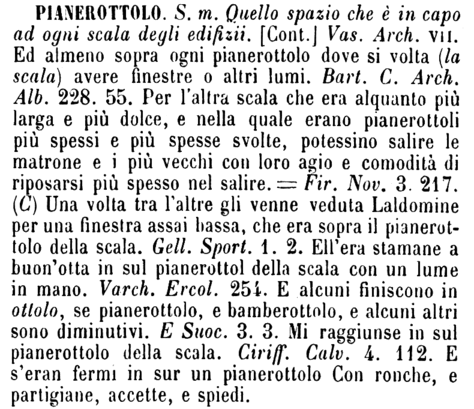 PIANEROTTOLO. S. m. Quello spazio che è in capo ad ogni scala degli edifizii. [Cont.] Vas. Arch. VII. Ed almeno sopra ogni pianerottolo dove si volta (la scala) avere finestre o altri lumi. Bart. C. Arch. Alb. 228. 55. Per l'altra scala che era alquanto più larga e più dolce, e nella quale erano pianerottoli più spessi e più spesse svolte, potessino salire le matrone e i più vecchi con loro agio e comodità di riposarsi più spesso nel salire. = Fir. Nov. 3. 217. (C) Una volta tra l'altre gli venne veduta Laldomine per una finestra assai bassa, che era sopra il pianerottolo della scala. Gell. Sport. 1. 2. Ell'era stamane a buon'otta in sul pianerottol della scala con un lume in mano. Varch. Ercol. 254. E alcuni finiscono in ottolo, se pianerottolo, e bamberottolo, e alcuni altri sono diminutivi. E Suoc. 3. 3. Mi raggiunse in sul pianerottolo della scala. Ciriff. Calv. 4. 112. E s'eran fermi in sur un pianerottolo Con ronche, e partigiane, accette, e spiedi.